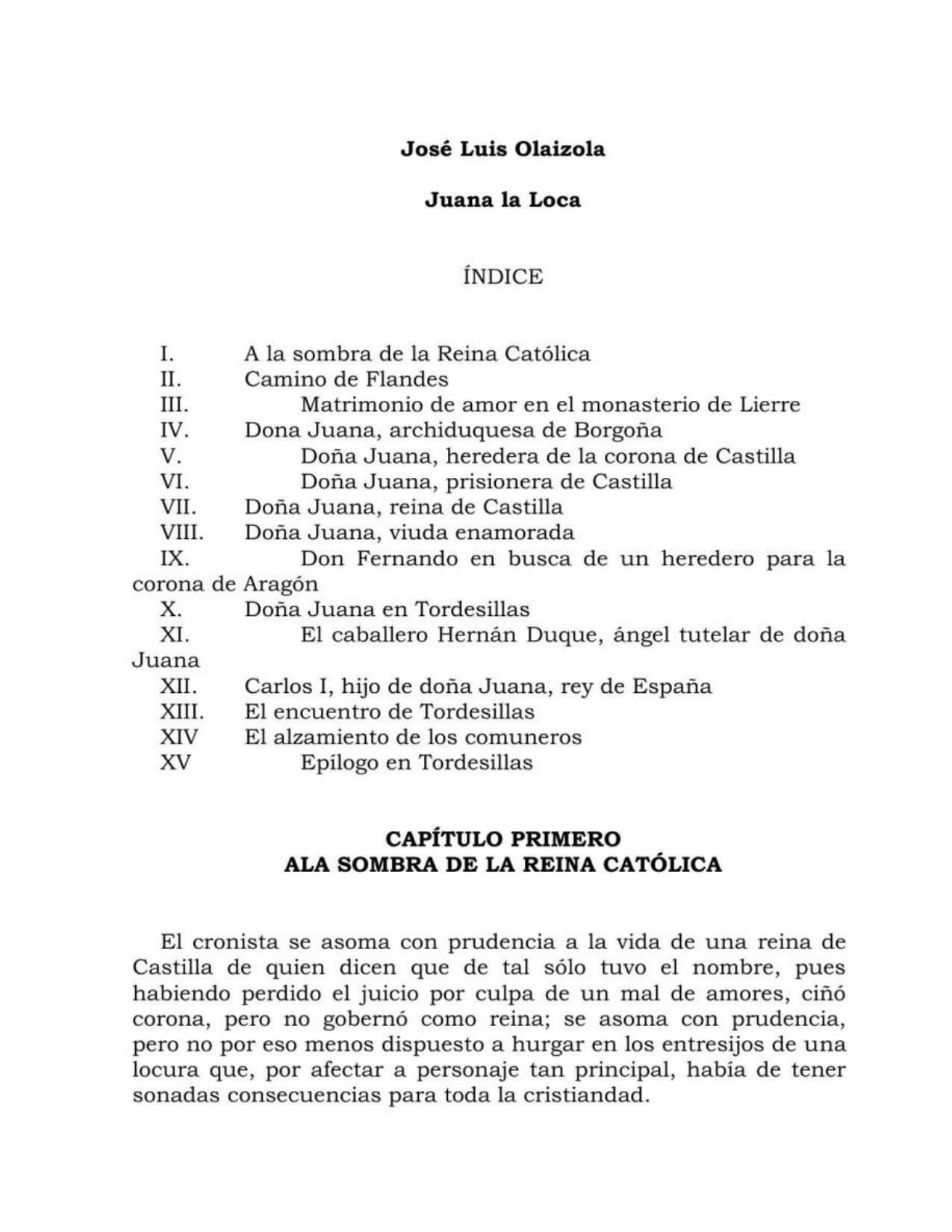 José Luis Olaizola

Juana la Loca

ÍNDICE

I. A la sombra de la Reina Católica
II. Camino de Flandes
III. Matrimonio de amor en el monasterio de Lierre
IV. Dona Juana, archiduquesa de Borgoña
V. Doña Juana, heredera de la corona de Castilla
VI. Doña Juana, prisionera de Castilla
VII. Doña Juana, reina de Castilla
VIII. Doña Juana, viuda enamorada
IX. Don Fernando en busca de un heredero para la corona de Aragón
X. Doña Juana en Tordesillas
XI. El caballero Hernán Duque, ángel tutelar de doña Juana
XII. Carlos I, hijo de doña Juana, rey de España
XIII. El encuentro de Tordesillas
XIV El alzamiento de los comuneros
XV Epílogo en Tordesillas

CAPÍTULO PRIMERO
ALA SOMBRA DE LA REINA CATÓLICA

El cronista se asoma con prudencia a la vida de una reina de Castilla de quien dicen que de tal sólo tuvo el nombre, pues habiendo perdido el juicio por culpa de un mal de amores, ciñó corona, pero no gobernó como reina; se asoma con prudencia, pero no por eso menos dispuesto a hurgar en los entresijos de una locura que, por afectar a personaje tan principal, había de tener sonadas consecuencias para toda la cristiandad.